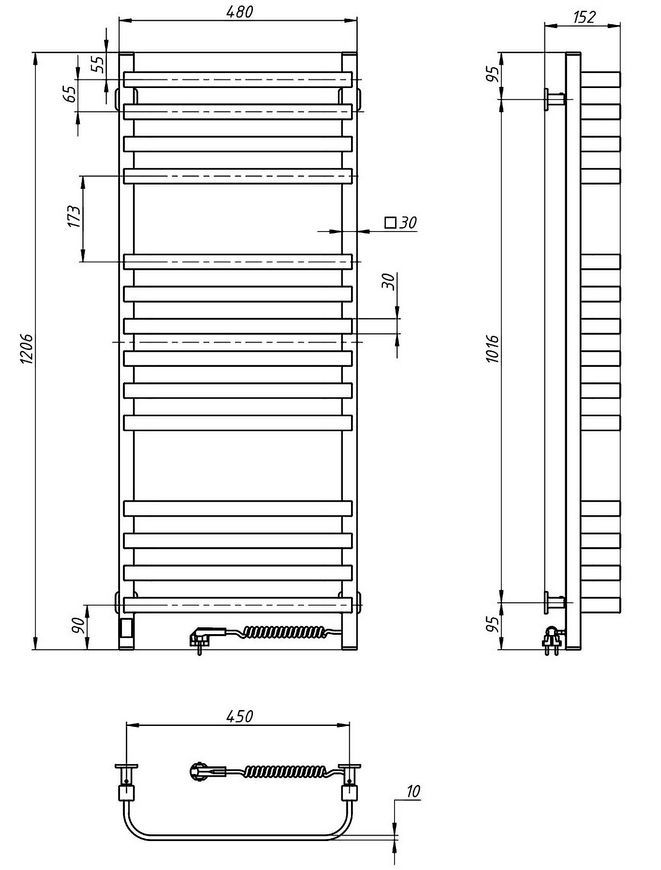 480
55
65
173
□30
30
1206
90
152
95
1016
95
450
10